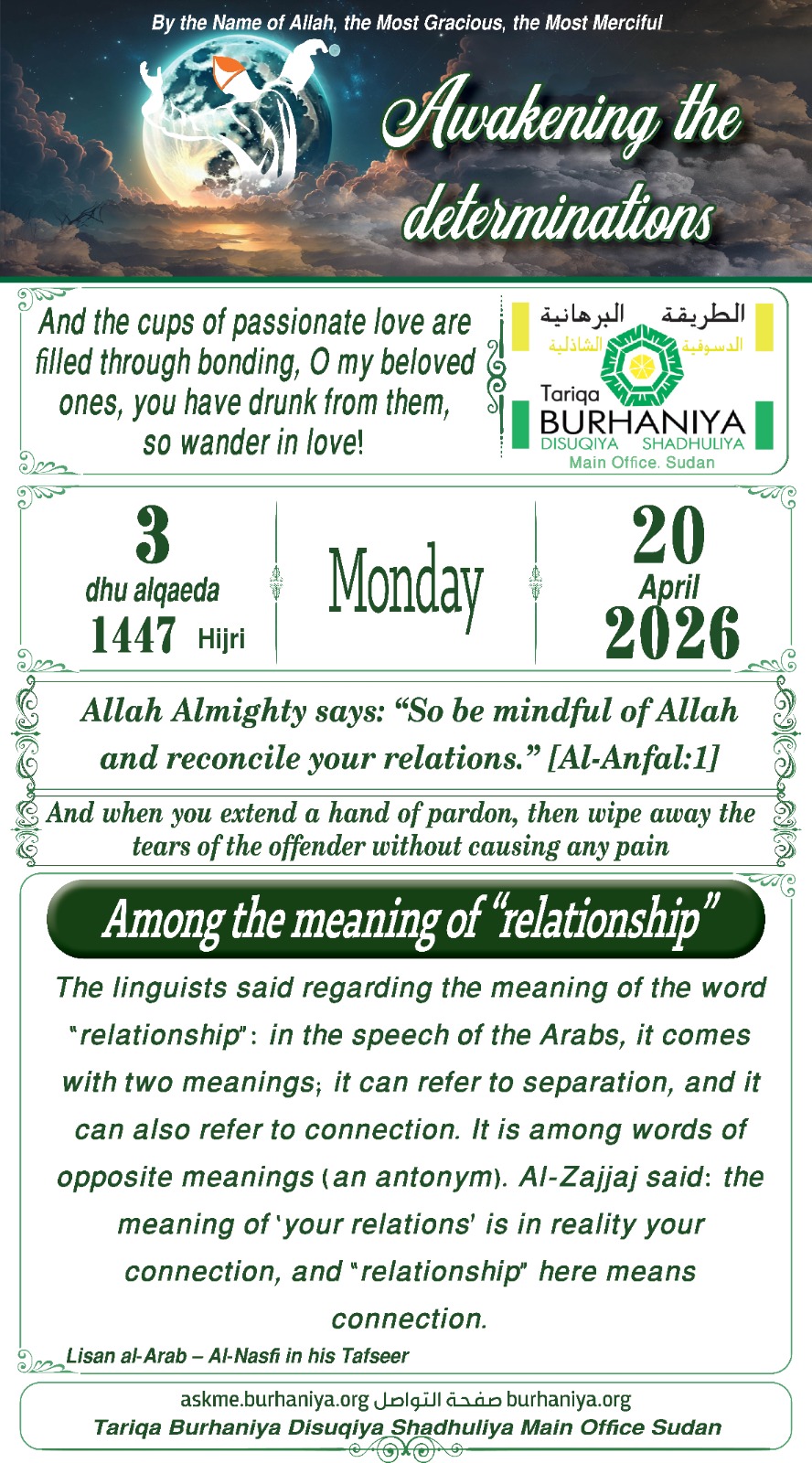 By the Name of Allah, the Most Gracious, the Most Merciful

Awakening the determinations

And the cups of passionate love are filled through bonding, O my beloved ones, you have drunk from them, so wander in love!

الطريقة البرهانية
الدسوقية الشاذلية
Tariqa
BURHANIYA
DISUQIYA SHADHULIYA
Main Office. Sudan

3
dhu alqaeda
1447 Hijri

Monday

20
April
2026

Allah Almighty says: “So be mindful of Allah and reconcile your relations.” [Al-Anfal:1]

And when you extend a hand of pardon, then wipe away the tears of the offender without causing any pain

Among the meaning of “relationship”

The linguists said regarding the meaning of the word "relationship": in the speech of the Arabs, it comes with two meanings; it can refer to separation, and it can also refer to connection. It is among words of opposite meanings (an antonym). Al-Zajjaj said: the meaning of 'your relations' is in reality your connection, and "relationship" here means connection.

Lisan al-Arab – Al-Nasfi in his Tafseer

askme.burhaniya.org صفحة التواصل burhaniya.org
Tariqa Burhaniya Disuqiya Shadhuliya Main Office Sudan